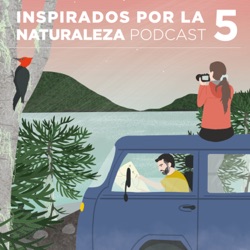 INSPIRADOS POR LA NATURALEZA PODCAST 5